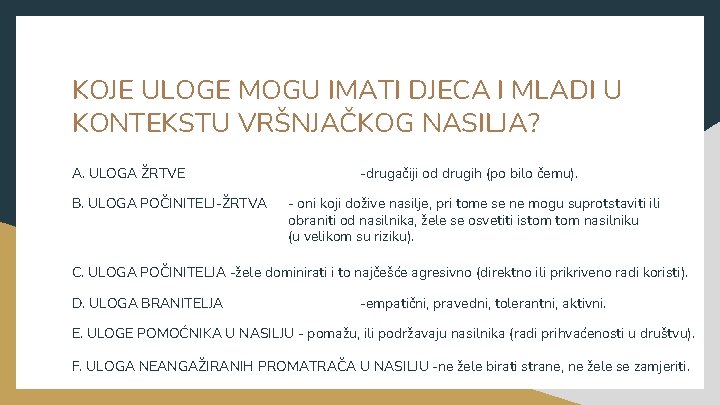 KOJE ULOGE MOGU IMATI DJECA I MLADI U KONTEKSTU VRŠNJAČKOG NASILJA?

A. ULOGA ŽRTVE -drugačiji od drugih (po bilo čemu).

B. ULOGA POČINITELJ-ŽRTVA - oni koji dožive nasilje, pri tome se ne mogu suprotstaviti ili obraniti od nasilnika, žele se osvetiti istom tom nasilniku (u velikom su riziku).

C. ULOGA POČINITELJA -žele dominirati i to najčešće agresivno (direktno ili prikriveno radi koristi).

D. ULOGA BRANITELJA -empatični, pravedni, tolerantni, aktivni.

E. ULOGE POMOĆNIKA U NASILJU - pomažu, ili podržavaju nasilnika (radi prihvaćenosti u društvu).

F. ULOGA NEANGAŽIRANIH PROMATRAČA U NASILJU -ne žele birati strane, ne žele se zamjeriti.